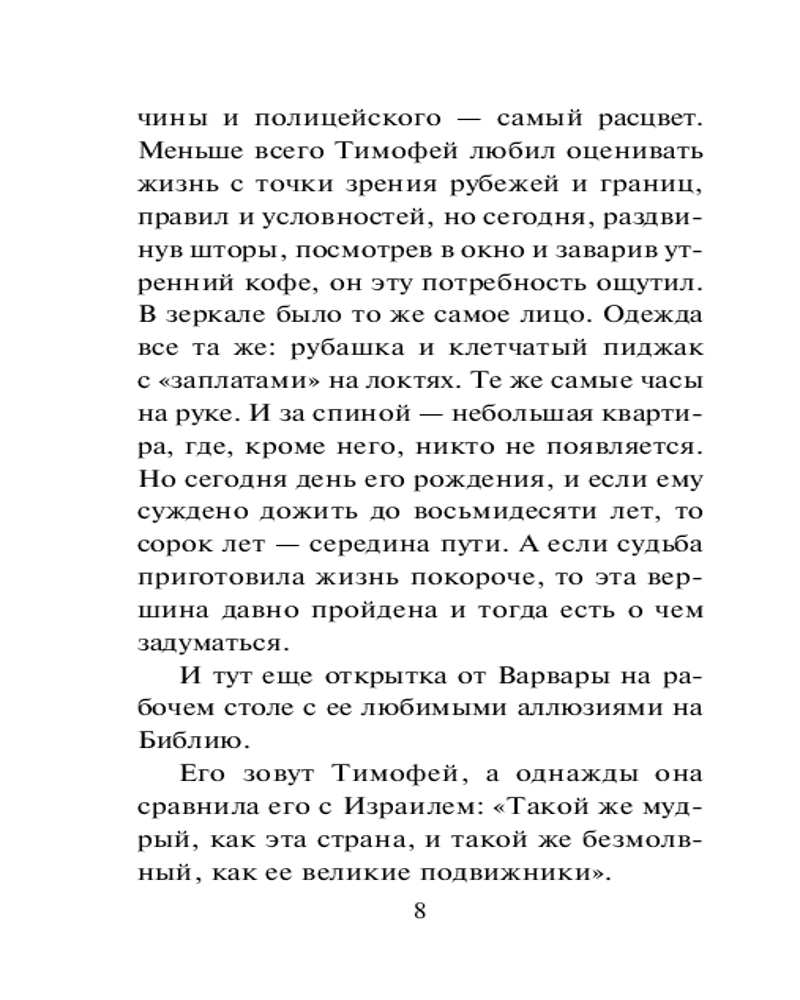 чины и полицейского — самый расцвет. Меньше всего Тимофей любил оценивать жизнь с точки зрения рубежей и границ, правил и условностей, но сегодня, раздвинув шторы, посмотрев в окно и заварив утренний кофе, он эту потребность ощутил. В зеркале было то же самое лицо. Одежда все та же: рубашка и клетчатый пиджак с «заплатами» на локтях. Те же самые часы на руке. И за спиной — небольшая квартира, где, кроме него, никто не появляется. Но сегодня день его рождения, и если ему суждено дожить до восьмидесяти лет, то сорок лет — середина пути. А если судьба приготовила жизнь покороче, то эта вершина давно пройдена и тогда есть о чем задуматься.

И тут еще открытка от Варвары на рабочем столе с ее любимыми аллюзиями на Библию.

Его зовут Тимофей, а однажды она сравнила его с Израилем: «Такой же мудрый, как эта страна, и такой же безмолвный, как ее великие подвижники».

8